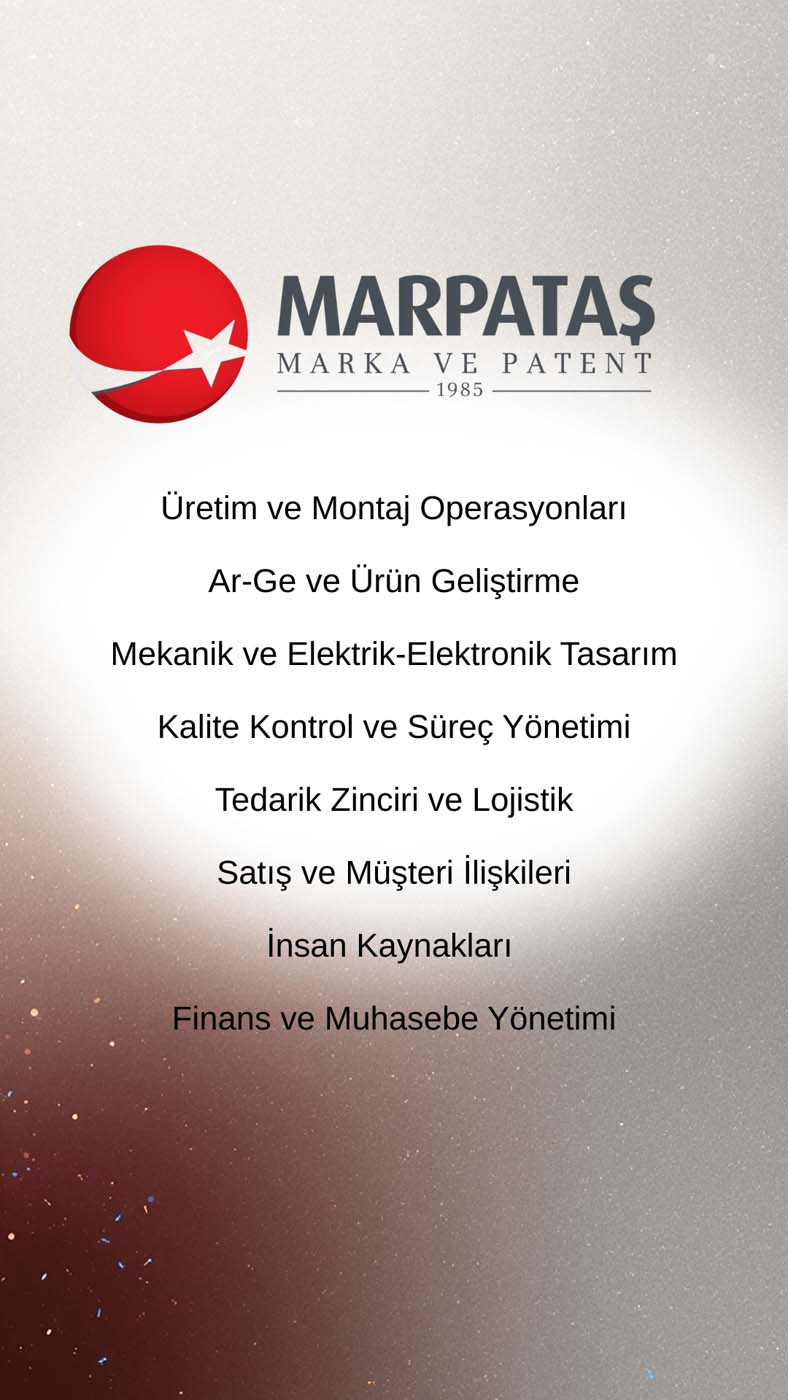 MARPATAŞ
MARKA VE PATENT
1985

Üretim ve Montaj Operasyonları

Ar-Ge ve Ürün Geliştirme

Mekanik ve Elektrik-Elektronik Tasarım

Kalite Kontrol ve Süreç Yönetimi

Tedarik Zinciri ve Lojistik

Satış ve Müşteri İlişkileri

İnsan Kaynakları

Finans ve Muhasebe Yönetimi